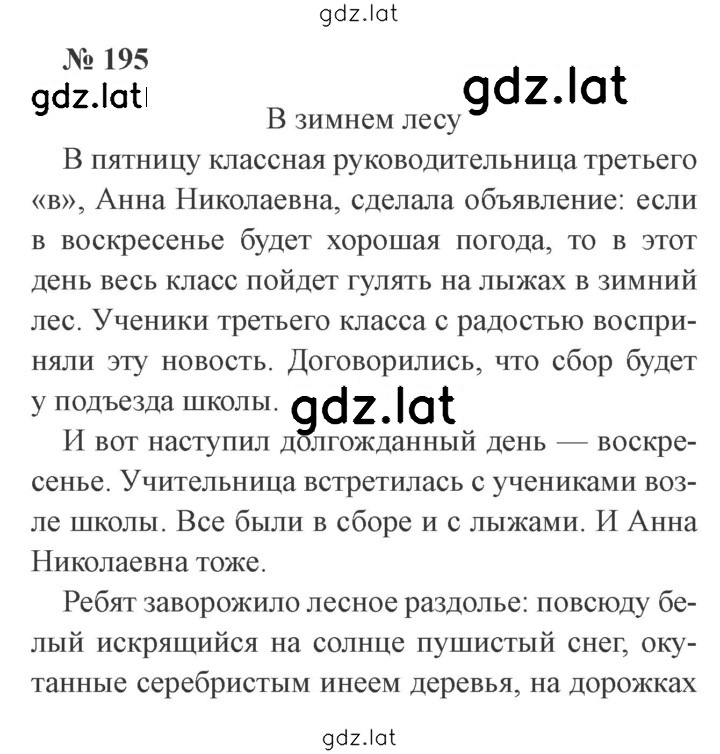 gdz.lat

№ 195

gdz.lat

gdz.lat

В зимнем лесу

В пятницу классная руководительница третьего «в», Анна Николаевна, сделала объявление: если в воскресенье будет хорошая погода, то в этот день весь класс пойдет гулять на лыжах в зимний лес. Ученики третьего класса с радостью восприняли эту новость. Договорились, что сбор будет у подъезда школы.

gdz.lat

И вот наступил долгожданный день — воскресенье. Учительница встретилась с учениками возле школы. Все были в сборе и с лыжами. И Анна Николаевна тоже.

Ребят заворожило лесное раздолье: повсюду белый искрящийся на солнце пушистый снег, окутанные серебристым инеем деревья, на дорожках

gdz.lat